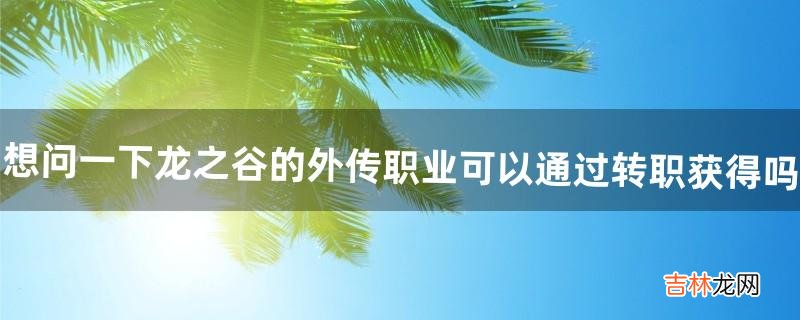 想问一下龙之谷的外传职业可以通过转职获得吗

吉林龙网